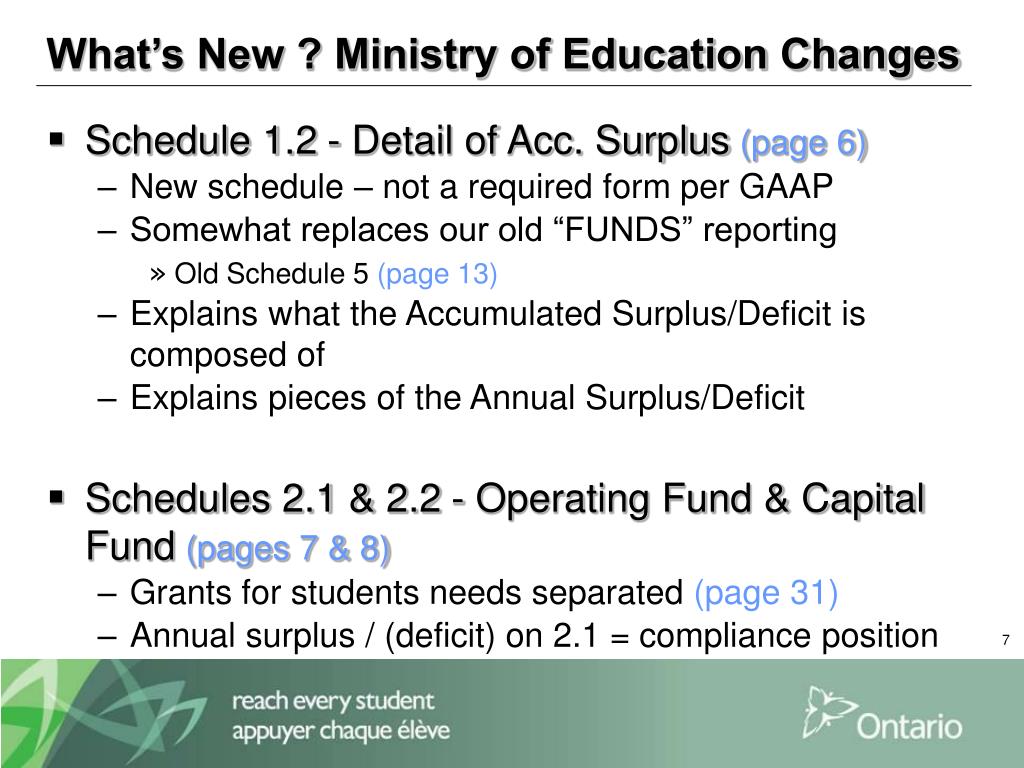 What’s New ? Ministry of Education Changes

▪ Schedule 1.2 - Detail of Acc. Surplus (page 6)
– New schedule – not a required form per GAAP
– Somewhat replaces our old “FUNDS” reporting
» Old Schedule 5 (page 13)
– Explains what the Accumulated Surplus/Deficit is composed of
– Explains pieces of the Annual Surplus/Deficit

▪ Schedules 2.1 & 2.2 - Operating Fund & Capital Fund (pages 7 & 8)
– Grants for students needs separated (page 31)
– Annual surplus / (deficit) on 2.1 = compliance position

7

reach every student
appuyer chaque élève

Ontario